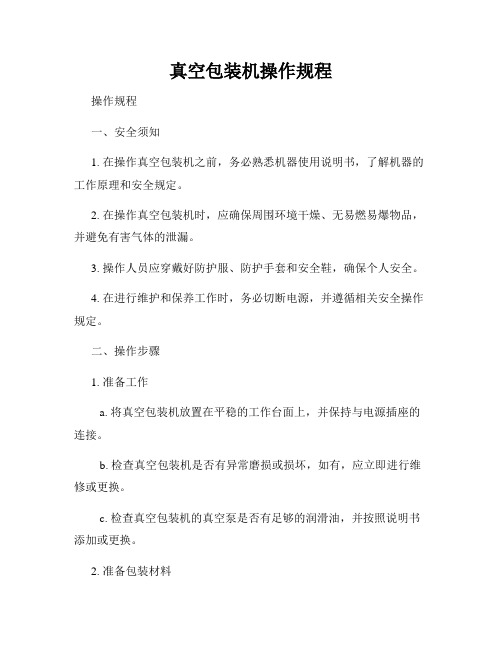 真空包装机操作规程

操作规程

一、安全须知

1. 在操作真空包装机之前，务必熟悉机器使用说明书，了解机器的工作原理和安全规定。

2. 在操作真空包装机时，应确保周围环境干燥、无易燃易爆物品，并避免有害气体的泄漏。

3. 操作人员应穿戴好防护服、防护手套和安全鞋，确保个人安全。

4. 在进行维护和保养工作时，务必切断电源，并遵循相关安全操作规定。

二、操作步骤

1. 准备工作

a. 将真空包装机放置在平稳的工作台面上，并保持与电源插座的连接。

b. 检查真空包装机是否有异常磨损或损坏，如有，应立即进行维修或更换。

c. 检查真空包装机的真空泵是否有足够的润滑油，并按照说明书添加或更换。

2. 准备包装材料